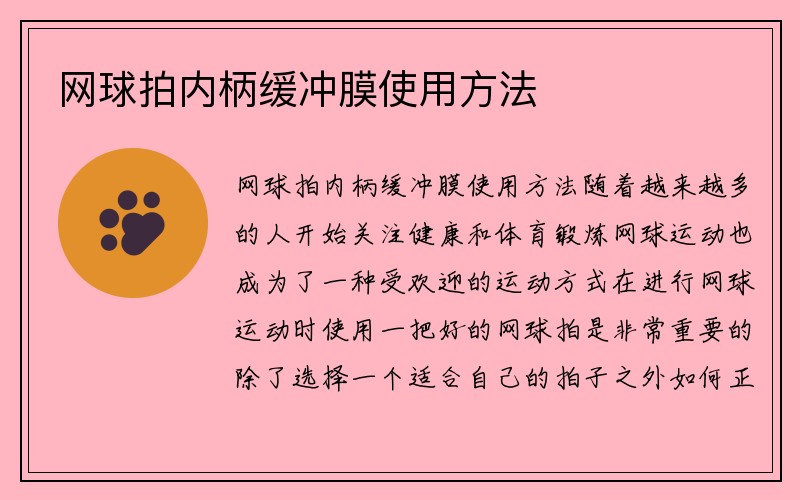 网球拍内柄缓冲膜使用方法

网球拍内柄缓冲膜使用方法随着越来越多的人开始关注健康和体育锻炼网球运动也成为了一种受欢迎的运动方式在进行网球运动时使用一把好的网球拍是非常重要的除了选择一个适合自己的拍子之外如何正